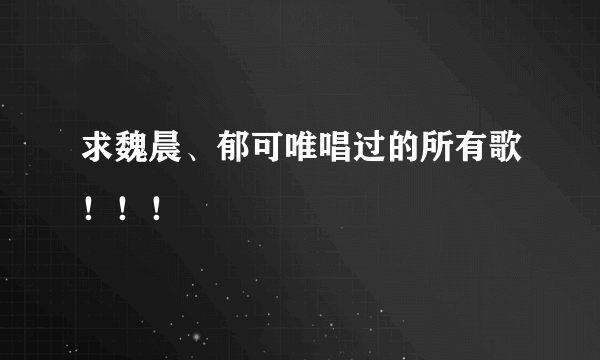 求魏晨、郁可唯唱过的所有歌！！！